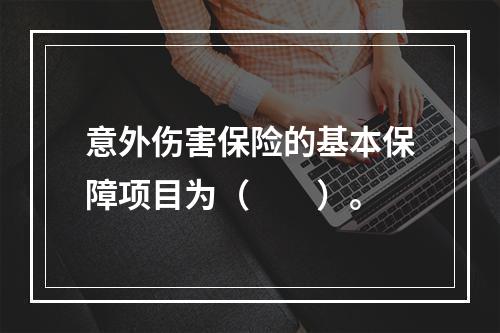 意外伤害保险的基本保障项目为（　　）。